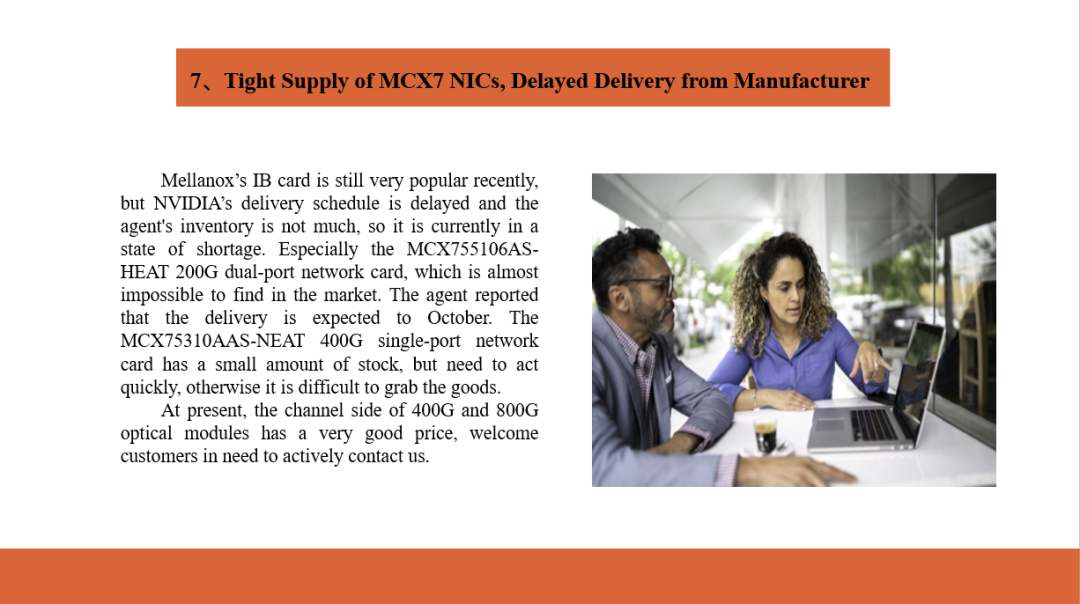 7、Tight Supply of MCX7 NICs, Delayed Delivery from Manufacturer

Mellanox's IB card is still very popular recently, but NVIDIA's delivery schedule is delayed and the agent's inventory is not much, so it is currently in a state of shortage. Especially the MCX755106AS-HEAT 200G dual-port network card, which is almost impossible to find in the market. The agent reported that the delivery is expected to October. The MCX75310AAS-NEAT 400G single-port network card has a small amount of stock, but need to act quickly, otherwise it is difficult to grab the goods.

At present, the channel side of 400G and 800G optical modules has a very good price, welcome customers in need to actively contact us.